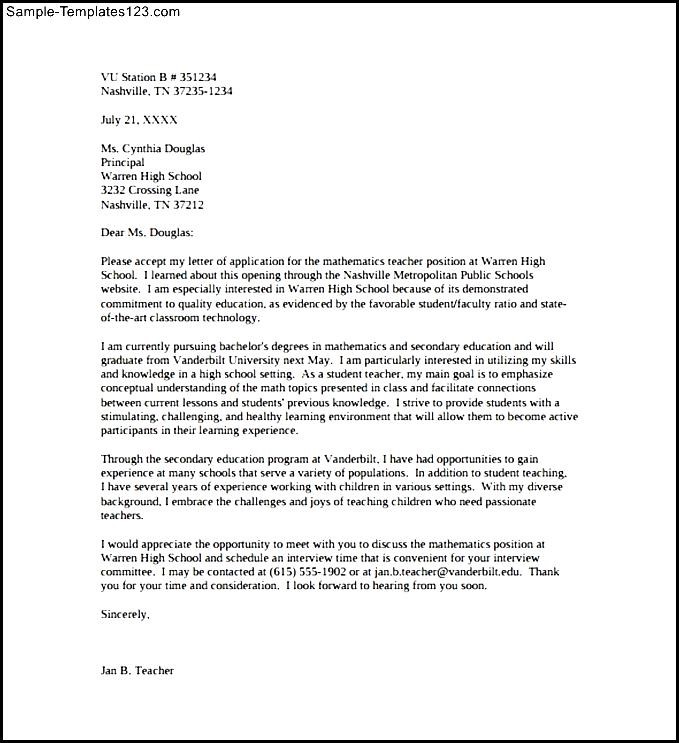 Sample-Templates123.com

VU Station B # 351234
Nashville, TN 37235-1234

July 21, XXXX

Ms. Cynthia Douglas
Principal
Warren High School
3232 Crossing Lane
Nashville, TN 37212

Dear Ms. Douglas:

Please accept my letter of application for the mathematics teacher position at Warren High School. I learned about this opening through the Nashville Metropolitan Public Schools website. I am especially interested in Warren High School because of its demonstrated commitment to quality education, as evidenced by the favorable student/faculty ratio and state-of-the-art classroom technology.

I am currently pursuing bachelor's degrees in mathematics and secondary education and will graduate from Vanderbilt University next May. I am particularly interested in utilizing my skills and knowledge in a high school setting. As a student teacher, my main goal is to emphasize conceptual understanding of the math topics presented in class and facilitate connections between current lessons and students' previous knowledge. I strive to provide students with a stimulating, challenging, and healthy learning environment that will allow them to become active participants in their learning experience.

Through the secondary education program at Vanderbilt, I have had opportunities to gain experience at many schools that serve a variety of populations. In addition to student teaching, I have several years of experience working with children in various settings. With my diverse background, I embrace the challenges and joys of teaching children who need passionate teachers.

I would appreciate the opportunity to meet with you to discuss the mathematics position at Warren High School and schedule an interview time that is convenient for your interview committee. I may be contacted at (615) 555-1902 or at jan.b.teacher@vanderbilt.edu. Thank you for your time and consideration. I look forward to hearing from you soon.

Sincerely,

Jan B. Teacher